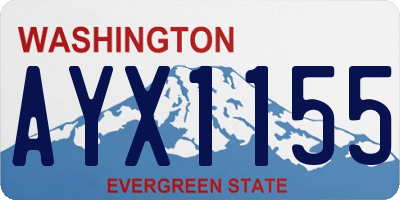 WASHINGTON

AYX1155

EVERGREEN STATE